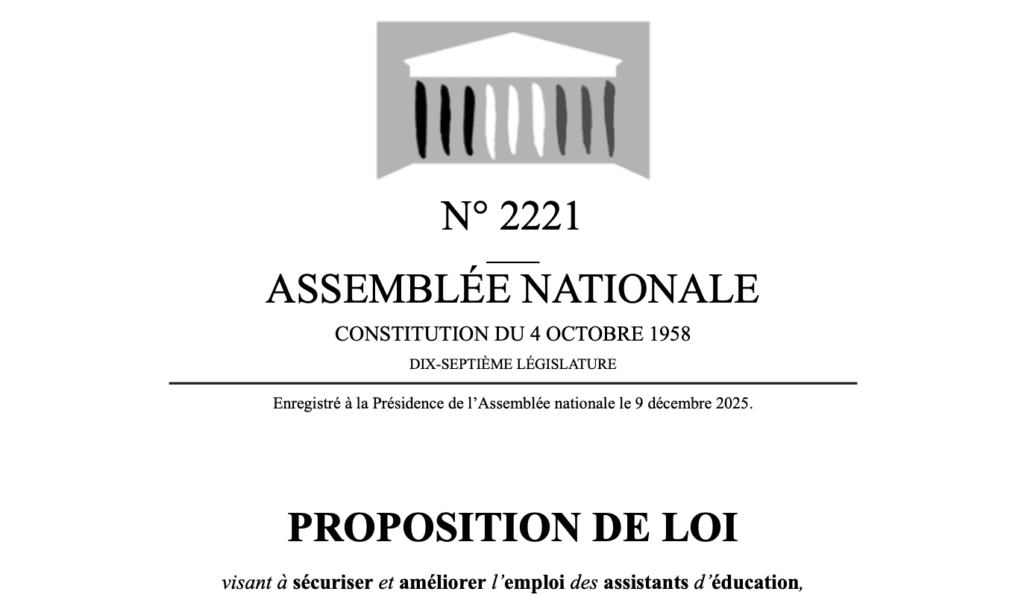 N° 2221

ASSEMBLÉE NATIONALE

CONSTITUTION DU 4 OCTOBRE 1958

DIX-SEPTIÈME LÉGISLATURE

Enregistré à la Présidence de l'Assemblée nationale le 9 décembre 2025.

PROPOSITION DE LOI

visant à sécuriser et améliorer l'emploi des assistants d'éducation,